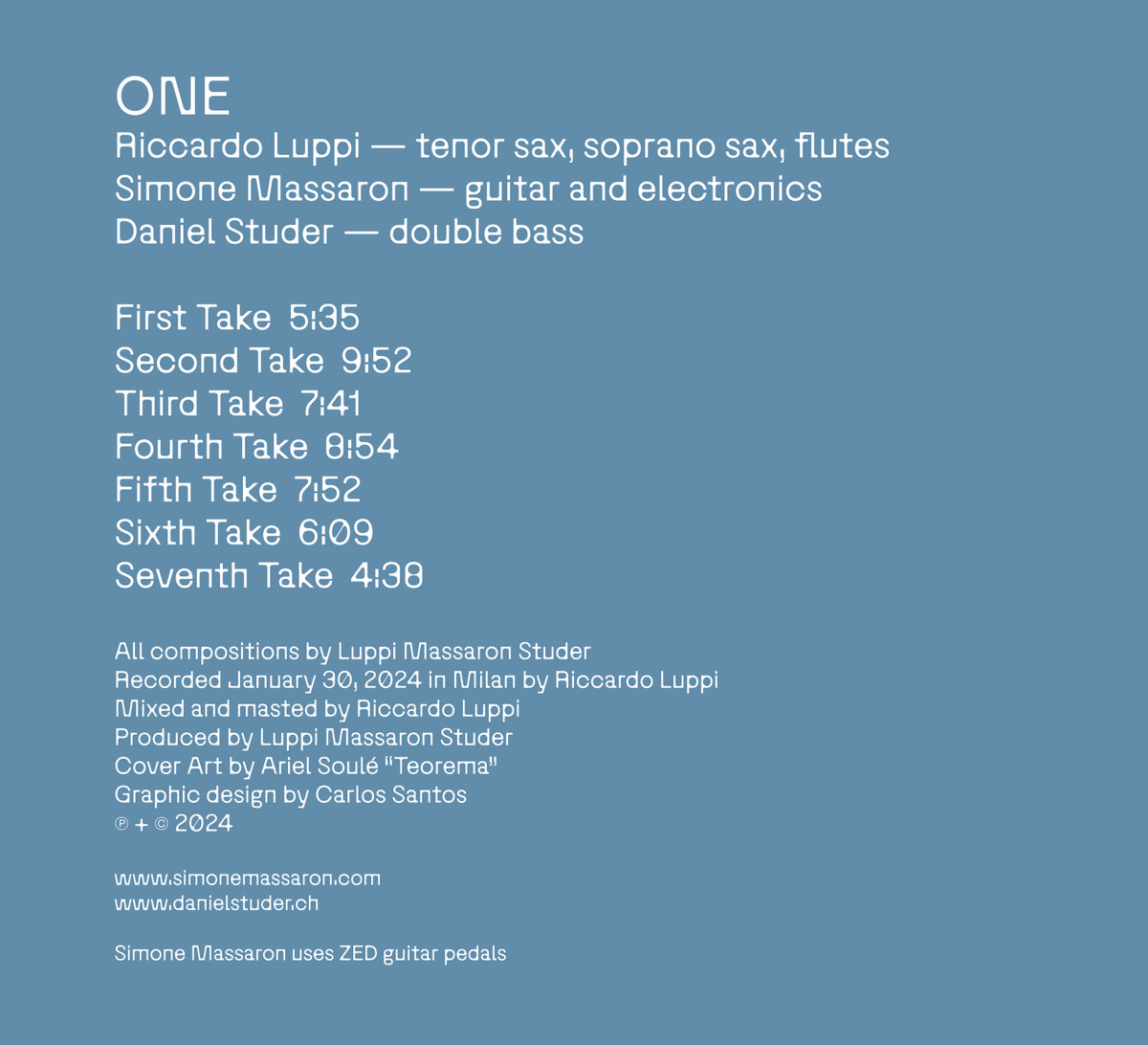 ONE
Riccardo Luppi — tenor sax, soprano sax, flutes
Simone Massaron — guitar and electronics
Daniel Studer — double bass

First Take 5:35
Second Take 9:52
Third Take 7:41
Fourth Take 8:54
Fifth Take 7:52
Sixth Take 6:09
Seventh Take 4:38

All compositions by Luppi Massaron Studer
Recorded January 30, 2024 in Milan by Riccardo Luppi
Mixed and masted by Riccardo Luppi
Produced by Luppi Massaron Studer
Cover Art by Ariel Soulé "Teorema"
Graphic design by Carlos Santos
℗ + © 2024

www.simonemassaron.com
www.danielstuder.ch

Simone Massaron uses ZED guitar pedals